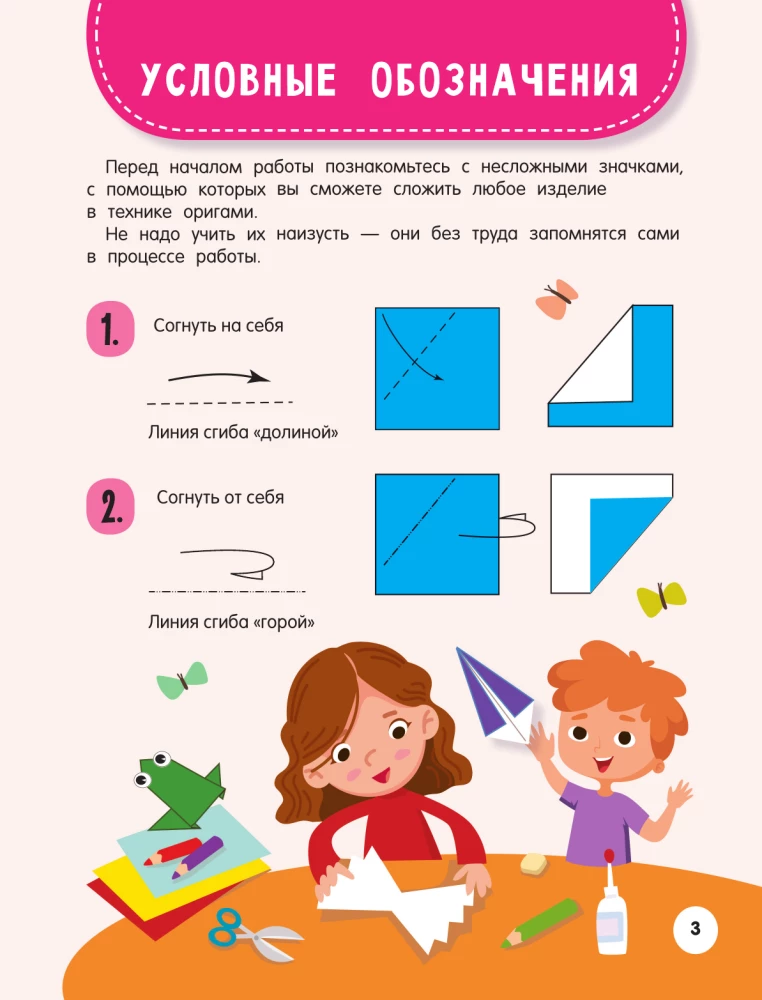 УСЛОВНЫЕ ОБОЗНАЧЕНИЯ

Перед началом работы познакомьтесь с несложными значками, с помощью которых вы сможете сложить любое изделие в технике оригами.

Не надо учить их наизусть — они без труда запомнятся сами в процессе работы.

1. Согнуть на себя

Линия сгиба «долиной»

2. Согнуть от себя

Линия сгиба «горой»

3